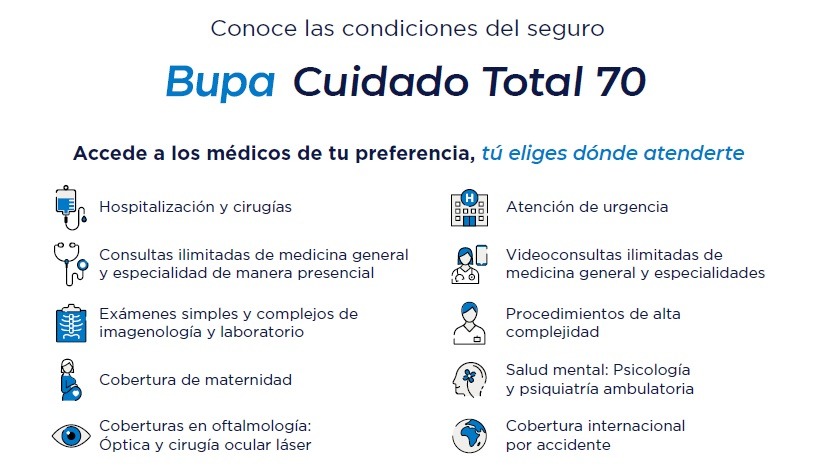 Conoce las condiciones del seguro

Bupa Cuidado Total 70

Accede a los médicos de tu preferencia, tú eliges dónde atenderte

Hospitalización y cirugías

Consultas ilimitadas de medicina general y especialidad de manera presencial

Exámenes simples y complejos de imagenología y laboratorio

Cobertura de maternidad

Coberturas en oftalmología: Óptica y cirugía ocular láser

Atención de urgencia

Videoconsultas ilimitadas de medicina general y especialidades

Procedimientos de alta complejidad

Salud mental: Psicología y psiquiatría ambulatoria

Cobertura internacional por accidente